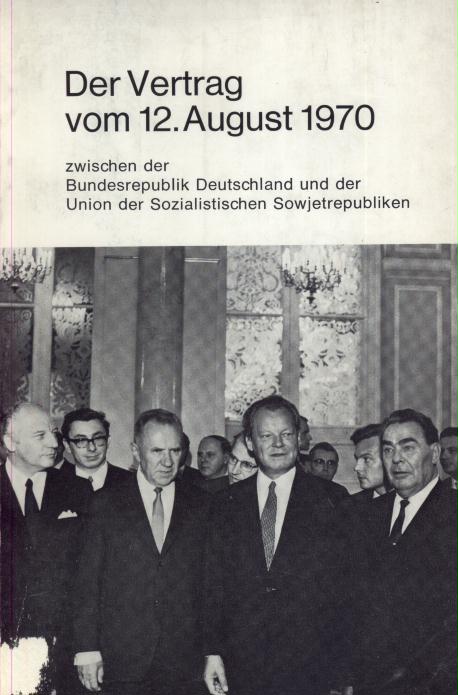 Der Vertrag
vom 12. August 1970

zwischen der
Bundesrepublik Deutschland und der
Union der Sozialistischen Sowjetrepubliken